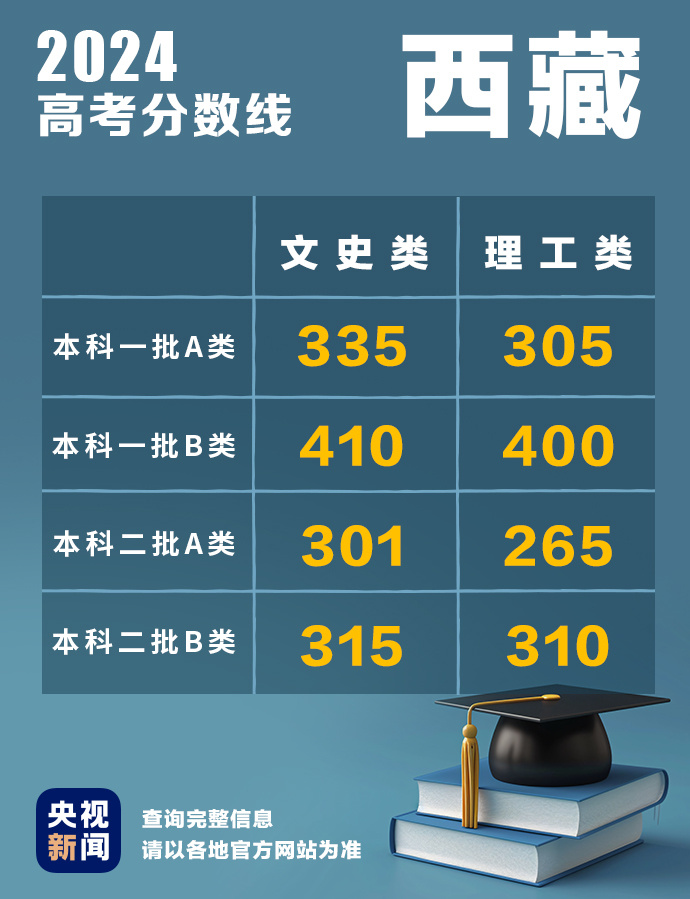 2024
高考分数线

西藏

| | 文史类 | 理工类 |
|---|---|---|
| 本科一批A类 | 335 | 305 |
| 本科一批B类 | 410 | 400 |
| 本科二批A类 | 301 | 265 |
| 本科二批B类 | 315 | 310 |

央视新闻

查询完整信息
请以各地官方网站为准